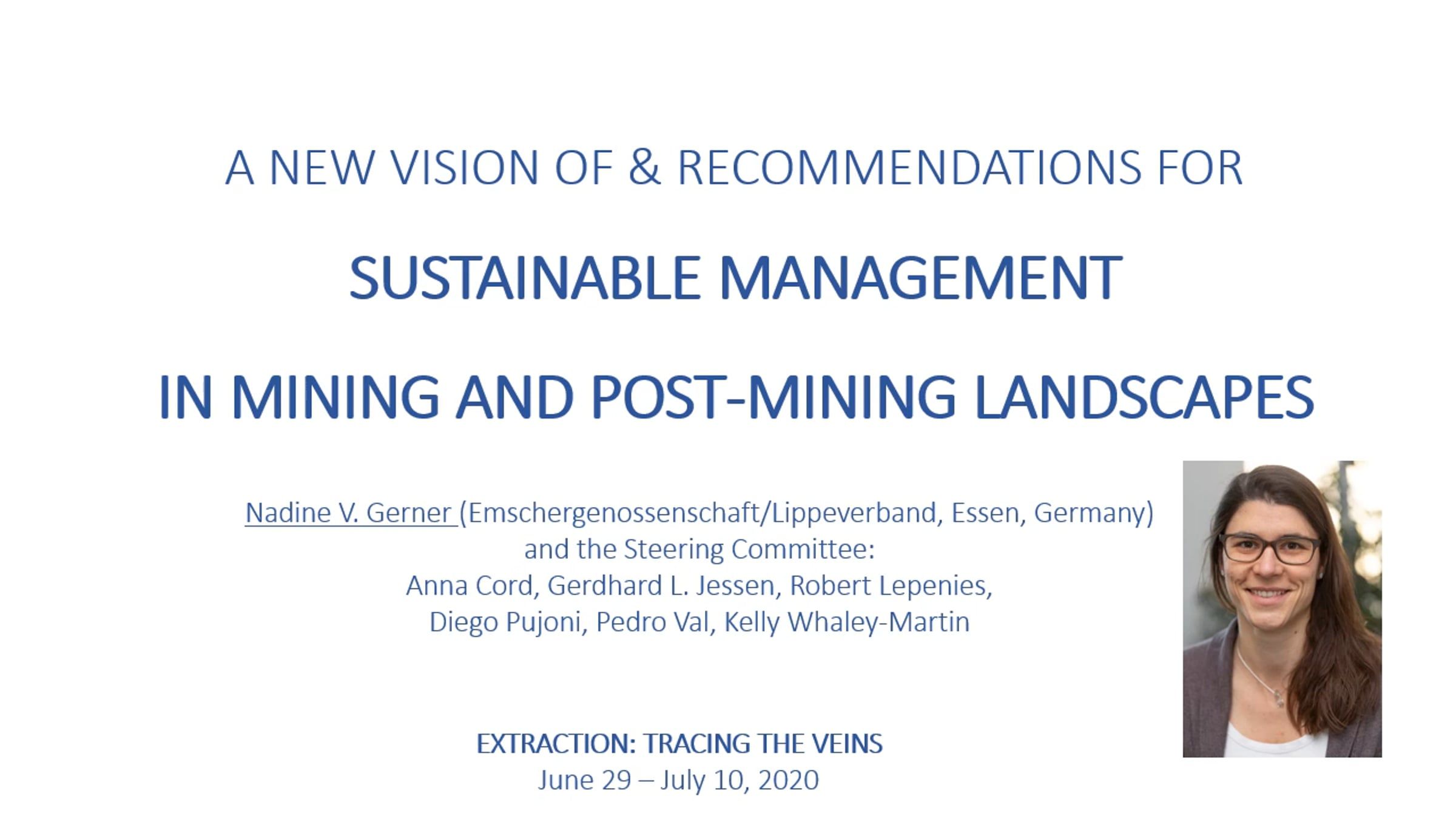 A NEW VISION OF & RECOMMENDATIONS FOR

SUSTAINABLE MANAGEMENT

IN MINING AND POST-MINING LANDSCAPES

Nadine V. Gerner (Emschergenossenschaft/Lippeverband, Essen, Germany)
and the Steering Committee:
Anna Cord, Gerdhard L. Jessen, Robert Lepenies,
Diego Pujoni, Pedro Val, Kelly Whaley-Martin

EXTRACTION: TRACING THE VEINS
June 29 – July 10, 2020